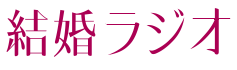 結婚ラジオ